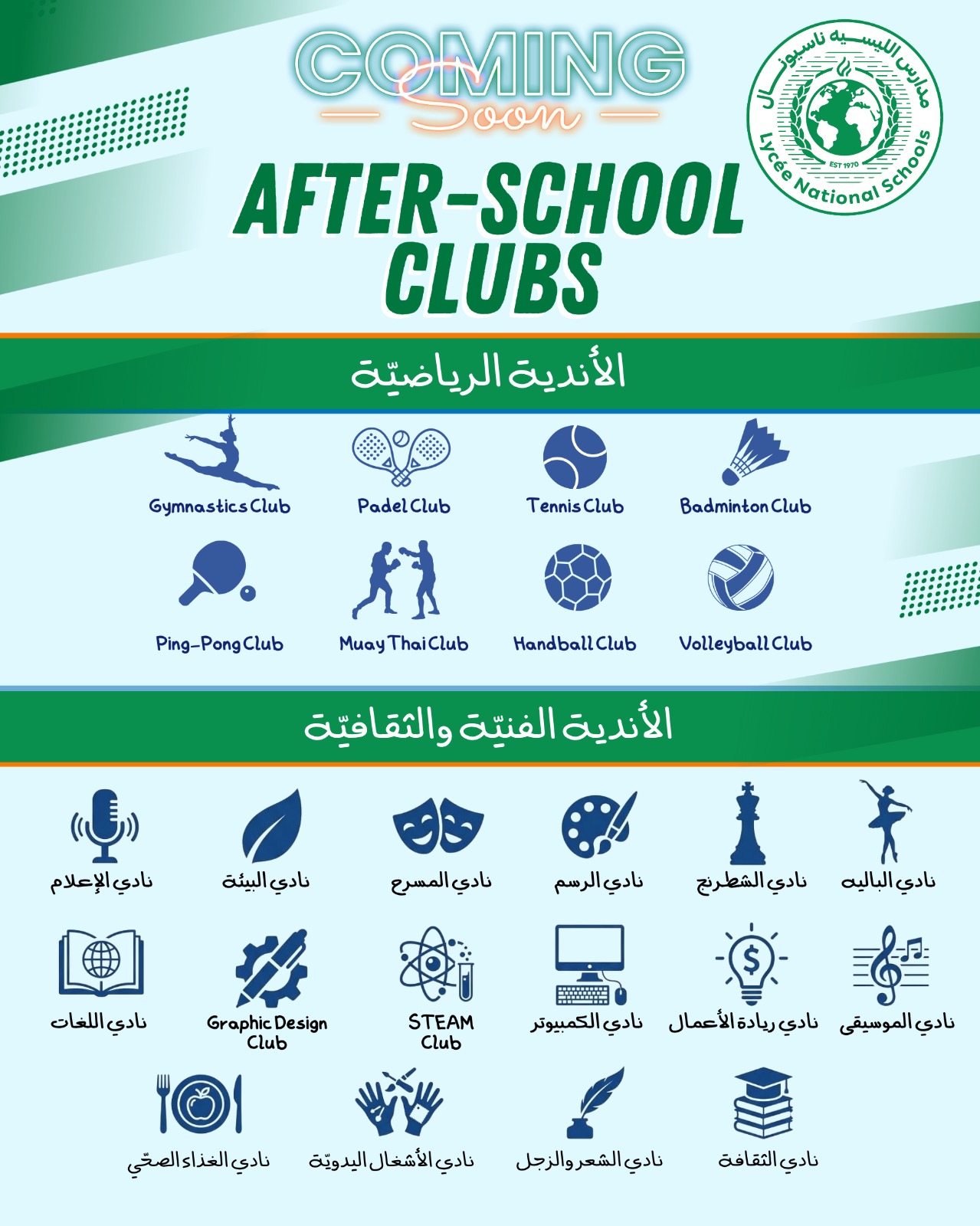 COMING Soon

مدارس الليسيه ناسيونال
EST 1970
Lycée National Schools

AFTER-SCHOOL CLUBS

الأندية الرياضيّة

Gymnastics Club
Padel Club
Tennis Club
Badminton Club

Ping-Pong Club
Muay Thai Club
Handball Club
Volleyball Club

الأندية الفنيّة والثقافيّة

نادي الباليه
نادي الشطرنج
نادي الرسم
نادي المسرح
نادي البيئة
نادي الإعلام

نادي الموسيقى
نادي ريادة الأعمال
نادي الكمبيوتر
STEAM Club
Graphic Design Club
نادي اللغات

نادي الثقافة
نادي الشعر والزجل
نادي الأشغال اليدويّة
نادي الغذاء الصحّي